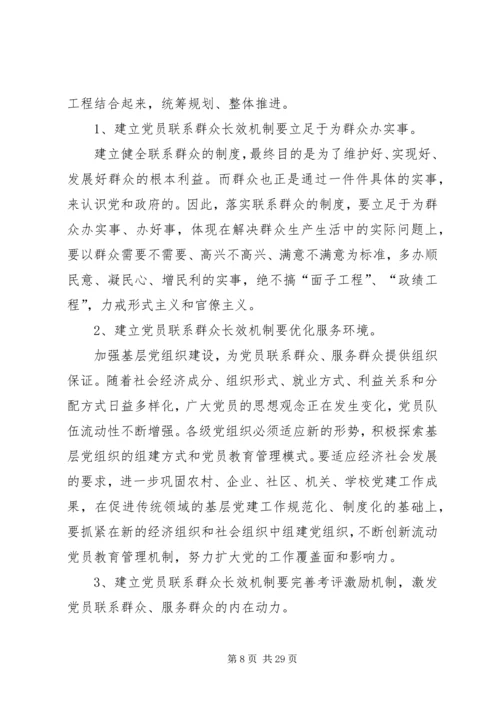 工程结合起来，统筹规划、整体推进。

1、建立党员联系群众长效机制要立足于为群众办实事。

建立健全联系群众的制度，最终目的是为了维护好、实现好、发展好群众的根本利益。而群众也正是通过一件件具体的实事，来认识党和政府的。因此，落实联系群众的制度，要立足于为群众办实事、办好事，体现在解决群众生产生活中的实际问题上，要以群众需要不需要、高兴不高兴、满意不满意为标准，多办顺民意、凝民心、增民利的实事，绝不搞“面子工程”、“政绩工程”，力戒形式主义和官僚主义。

2、建立党员联系群众长效机制要优化服务环境。

加强基层党组织建设，为党员联系群众、服务群众提供组织保证。随着社会经济成分、组织形式、就业方式、利益关系和分配方式日益多样化，广大党员的思想观念正在发生变化，党员队伍流动性不断增强。各级党组织必须适应新的形势，积极探索基层党组织的组建方式和党员教育管理模式。要适应经济社会发展的要求，进一步巩固农村、企业、社区、机关、学校党建工作成果，在促进传统领域的基层党建工作规范化、制度化的基础上，要抓紧在新的经济组织和社会组织中组建党组织，不断创新流动党员教育管理机制，努力扩大党的工作覆盖面和影响力。

3、建立党员联系群众长效机制要完善考评激励机制，激发党员联系群众、服务群众的内在动力。

第 8 页 共 29 页